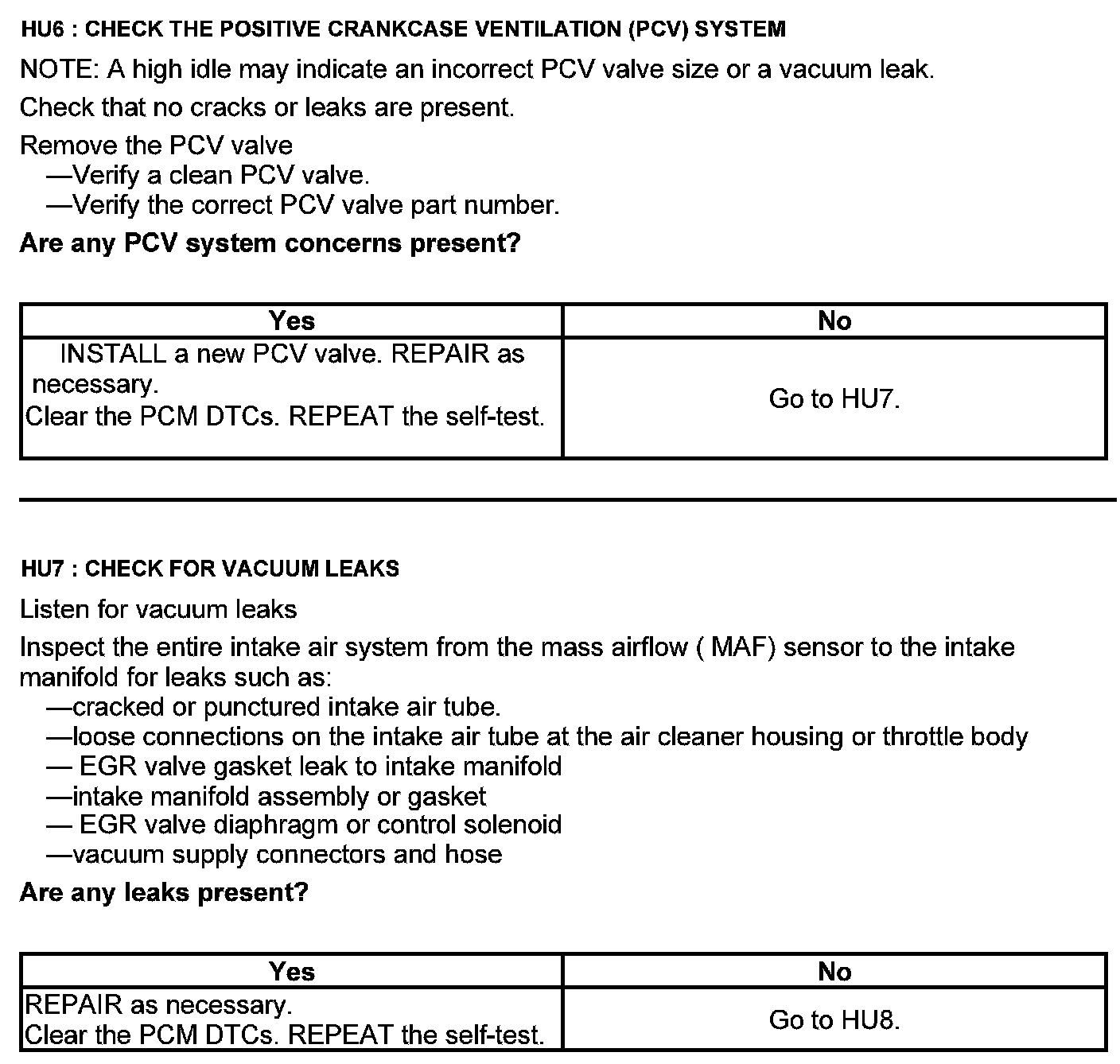 HU6 : CHECK THE POSITIVE CRANKCASE VENTILATION (PCV) SYSTEM

NOTE: A high idle may indicate an incorrect PCV valve size or a vacuum leak.

Check that no cracks or leaks are present.

Remove the PCV valve
—Verify a clean PCV valve.
—Verify the correct PCV valve part number.

Are any PCV system concerns present?

| Yes | No |
|---|---|
| INSTALL a new PCV valve. REPAIR as necessary. Clear the PCM DTCs. REPEAT the self-test. | Go to HU7. |

HU7 : CHECK FOR VACUUM LEAKS

Listen for vacuum leaks

Inspect the entire intake air system from the mass airflow ( MAF) sensor to the intake manifold for leaks such as:
—cracked or punctured intake air tube.
—loose connections on the intake air tube at the air cleaner housing or throttle body
— EGR valve gasket leak to intake manifold
—intake manifold assembly or gasket
— EGR valve diaphragm or control solenoid
—vacuum supply connectors and hose

Are any leaks present?

| Yes | No |
|---|---|
| REPAIR as necessary. Clear the PCM DTCs. REPEAT the self-test. | Go to HU8. |